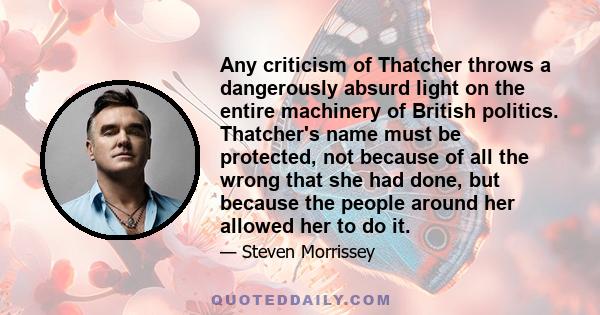 Any criticism of Thatcher throws a dangerously absurd light on the entire machinery of British politics. Thatcher's name must be protected, not because of all the wrong that she had done, but because the people around her allowed her to do it.

— Steven Morrissey

QUOTEDDAILY.COM